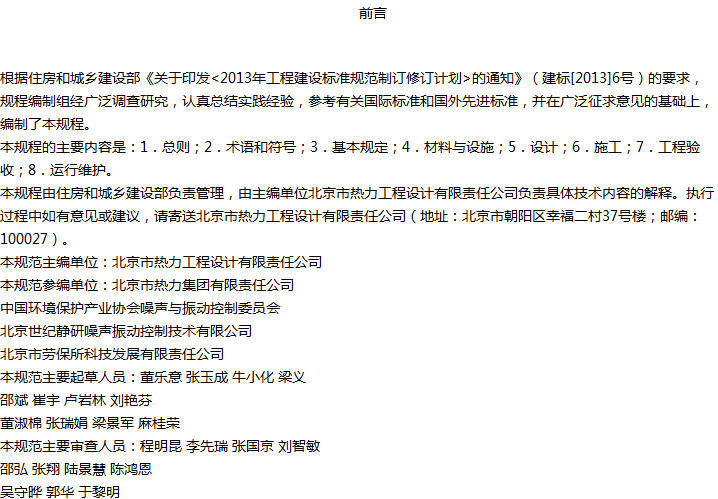 前言

根据住房和城乡建设部《关于印发<2013年工程建设标准规范制订修订计划>的通知》（建标[2013]6号）的要求，规程编制组经广泛调查研究，认真总结实践经验，参考有关国际标准和国外先进标准，并在广泛征求意见的基础上，编制了本规程。
本规程的主要内容是：1．总则；2．术语和符号；3．基本规定；4．材料与设施；5．设计；6．施工；7．工程验收；8．运行维护。
本规程由住房和城乡建设部负责管理，由主编单位北京市热力工程设计有限责任公司负责具体技术内容的解释。执行过程中如有意见或建议，请寄送北京市热力工程设计有限责任公司（地址：北京市朝阳区幸福二村37号楼；邮编：100027）。
本规范主编单位：北京市热力工程设计有限责任公司
本规范参编单位：北京市热力集团有限责任公司
中国环境保护产业协会噪声与振动控制委员会
北京世纪静研噪声振动控制技术有限公司
北京市劳保所科技发展有限责任公司
本规范主要起草人员：董乐意 张玉成 牛小化 梁义
邵斌 崔宇 卢岩林 刘艳芬
董淑棉 张瑞娟 梁景军 麻桂荣
本规范主要审查人员：程明昆 李先瑞 张国京 刘智敏
邵弘 张翔 陆景慧 陈鸿恩
吴守晔 郭华 于黎明